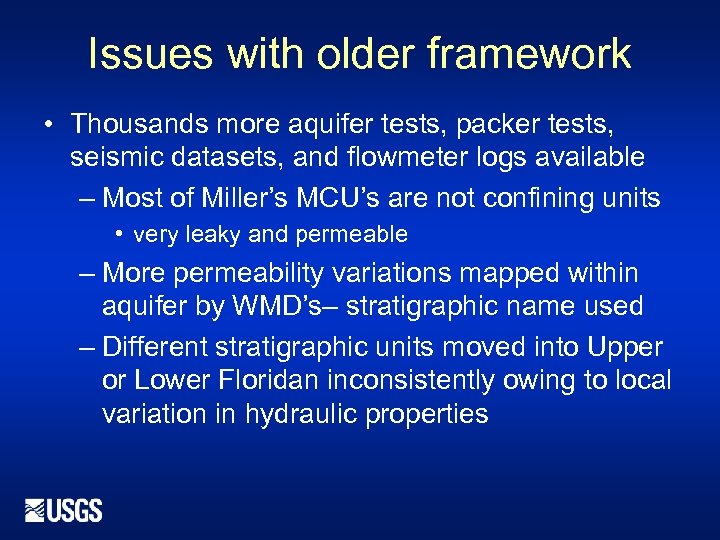 Issues with older framework

• Thousands more aquifer tests, packer tests, seismic datasets, and flowmeter logs available

– Most of Miller's MCU's are not confining units

• very leaky and permeable

– More permeability variations mapped within aquifer by WMD's– stratigraphic name used

– Different stratigraphic units moved into Upper or Lower Floridan inconsistently owing to local variation in hydraulic properties

USGS